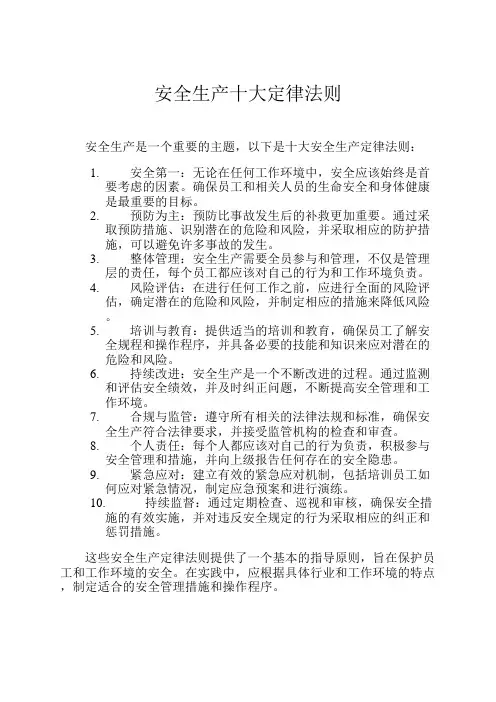 安全生产十大定律法则

安全生产是一个重要的主题，以下是十大安全生产定律法则：

1. 安全第一：无论在任何工作环境中，安全应该始终是首要考虑的因素。确保员工和相关人员的生命安全和身体健康是最重要的目标。
2. 预防为主：预防比事故发生后的补救更加重要。通过采取预防措施、识别潜在的危险和风险，并采取相应的防护措施，可以避免许多事故的发生。
3. 整体管理：安全生产需要全员参与和管理，不仅是管理层的责任，每个员工都应该对自己的行为和工作环境负责。
4. 风险评估：在进行任何工作之前，应进行全面的风险评估，确定潜在的危险和风险，并制定相应的措施来降低风险。
5. 培训与教育：提供适当的培训和教育，确保员工了解安全规程和操作程序，并具备必要的技能和知识来应对潜在的危险和风险。
6. 持续改进：安全生产是一个不断改进的过程。通过监测和评估安全绩效，并及时纠正问题，不断提高安全管理和工作环境。
7. 合规与监管：遵守所有相关的法律法规和标准，确保安全生产符合法律要求，并接受监管机构的检查和审查。
8. 个人责任：每个人都应该对自己的行为负责，积极参与安全管理和措施，并向上级报告任何存在的安全隐患。
9. 紧急应对：建立有效的紧急应对机制，包括培训员工如何应对紧急情况，制定应急预案和进行演练。
10. 持续监督：通过定期检查、巡视和审核，确保安全措施的有效实施，并对违反安全规定的行为采取相应的纠正和惩罚措施。

这些安全生产定律法则提供了一个基本的指导原则，旨在保护员工和工作环境的安全。在实践中，应根据具体行业和工作环境的特点，制定适合的安全管理措施和操作程序。